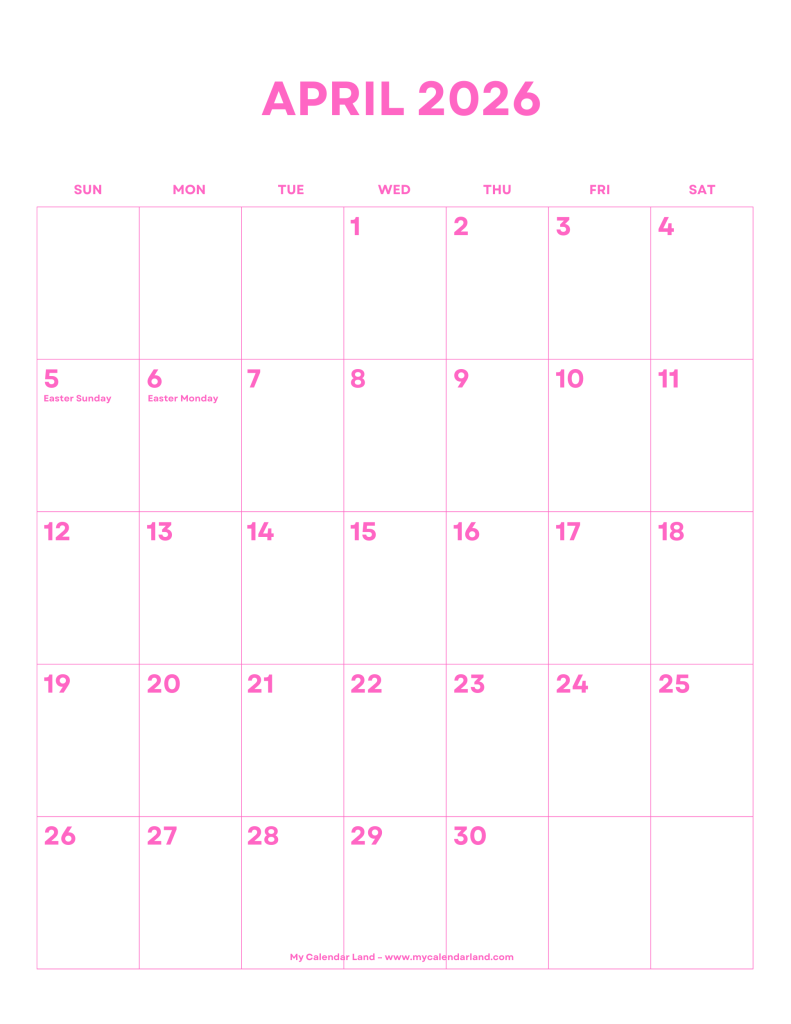 APRIL 2026

| SUN | MON | TUE | WED | THU | FRI | SAT |
|---|---|---|---|---|---|---|
| | | | 1 | 2 | 3 | 4 |
| 5 Easter Sunday | 6 Easter Monday | 7 | 8 | 9 | 10 | 11 |
| 12 | 13 | 14 | 15 | 16 | 17 | 18 |
| 19 | 20 | 21 | 22 | 23 | 24 | 25 |
| 26 | 27 | 28 | 29 | 30 | | |

My Calendar Land - www.mycalendarland.com